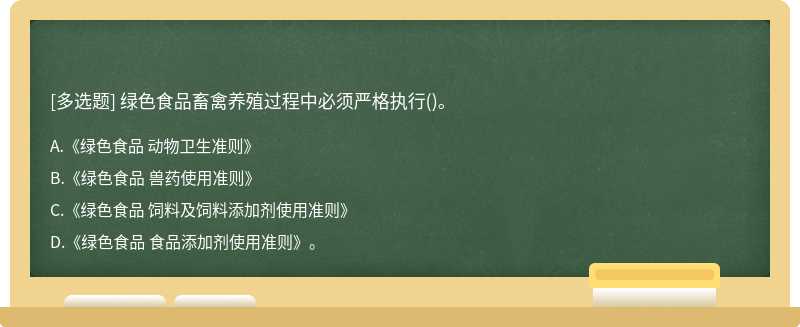 [多选题] 绿色食品畜禽养殖过程中必须严格执行()。

A.《绿色食品 动物卫生准则》

B.《绿色食品 兽药使用准则》

C.《绿色食品 饲料及饲料添加剂使用准则》

D.《绿色食品 食品添加剂使用准则》。